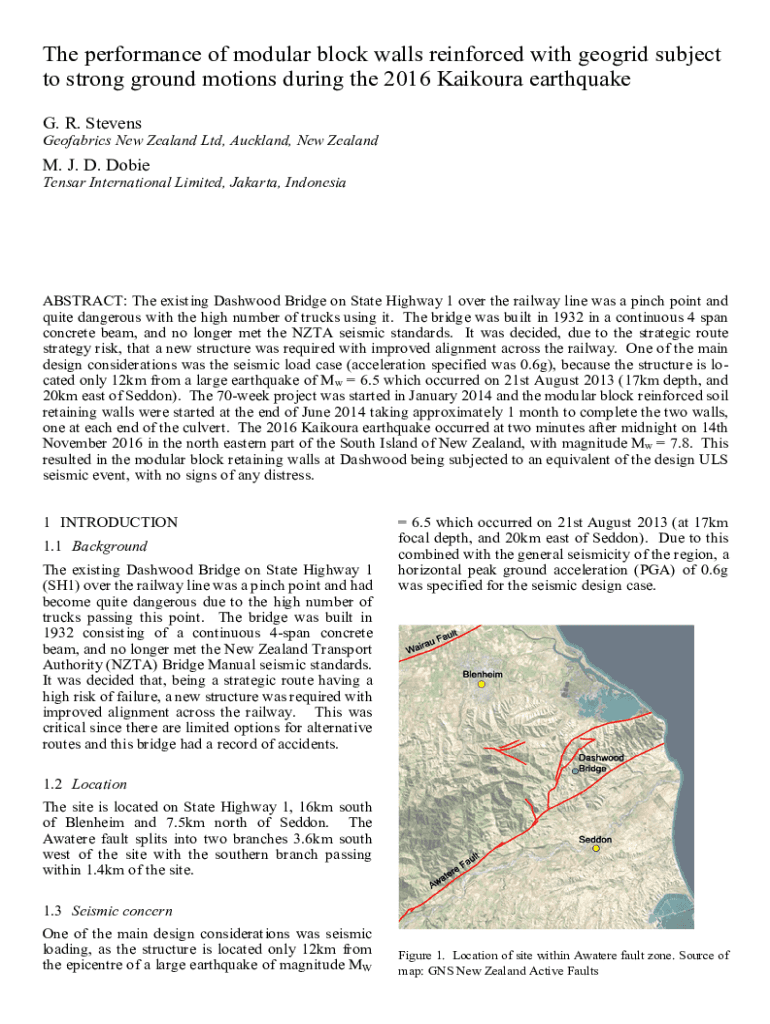 The performance of modular block walls reinforced with geogrid subject to strong ground motions during the 2016 Kaikoura earthquake

G. R. Stevens

Geofabrics New Zealand Ltd, Auckland, New Zealand

M. J. D. Dobie

Tensar International Limited, Jakarta, Indonesia

ABSTRACT: The existing Dashwood Bridge on State Highway 1 over the railway line was a pinch point and quite dangerous with the high number of trucks using it. The bridge was built in 1932 in a continuous 4 span concrete beam, and no longer met the NZTA seismic standards. It was decided, due to the strategic route strategy risk, that a new structure was required with improved alignment across the railway. One of the main design considerations was the seismic load case (acceleration specified was 0.6g), because the structure is located only 12km from a large earthquake of $M_W$ = 6.5 which occurred on 21st August 2013 (17km depth, and 20km east of Seddon). The 70-week project was started in January 2014 and the modular block reinforced soil retaining walls were started at the end of June 2014 taking approximately 1 month to complete the two walls, one at each end of the culvert. The 2016 Kaikoura earthquake occurred at two minutes after midnight on 14th November 2016 in the north eastern part of the South Island of New Zealand, with magnitude $M_W$ = 7.8. This resulted in the modular block retaining walls at Dashwood being subjected to an equivalent of the design ULS seismic event, with no signs of any distress.

1 INTRODUCTION

1.1 Background

The existing Dashwood Bridge on State Highway 1 (SH1) over the railway line was a pinch point and had become quite dangerous due to the high number of trucks passing this point. The bridge was built in 1932 consisting of a continuous 4-span concrete beam, and no longer met the New Zealand Transport Authority (NZTA) Bridge Manual seismic standards. It was decided that, being a strategic route having a high risk of failure, a new structure was required with improved alignment across the railway. This was critical since there are limited options for alternative routes and this bridge had a record of accidents.

1.2 Location

The site is located on State Highway 1, 16km south of Blenheim and 7.5km north of Seddon. The Awatere fault splits into two branches 3.6km south west of the site with the southern branch passing within 1.4km of the site.

1.3 Seismic concern

One of the main design considerations was seismic loading, as the structure is located only 12km from the epicentre of a large earthquake of magnitude $M_W$ = 6.5 which occurred on 21st August 2013 (at 17km focal depth, and 20km east of Seddon). Due to this combined with the general seismicity of the region, a horizontal peak ground acceleration (PGA) of 0.6g was specified for the seismic design case.

Wairau Fault
Blenheim
Dashwood Bridge
Seddon
Awatere Fault

Figure 1. Location of site within Awatere fault zone. Source of map: GNS New Zealand Active Faults